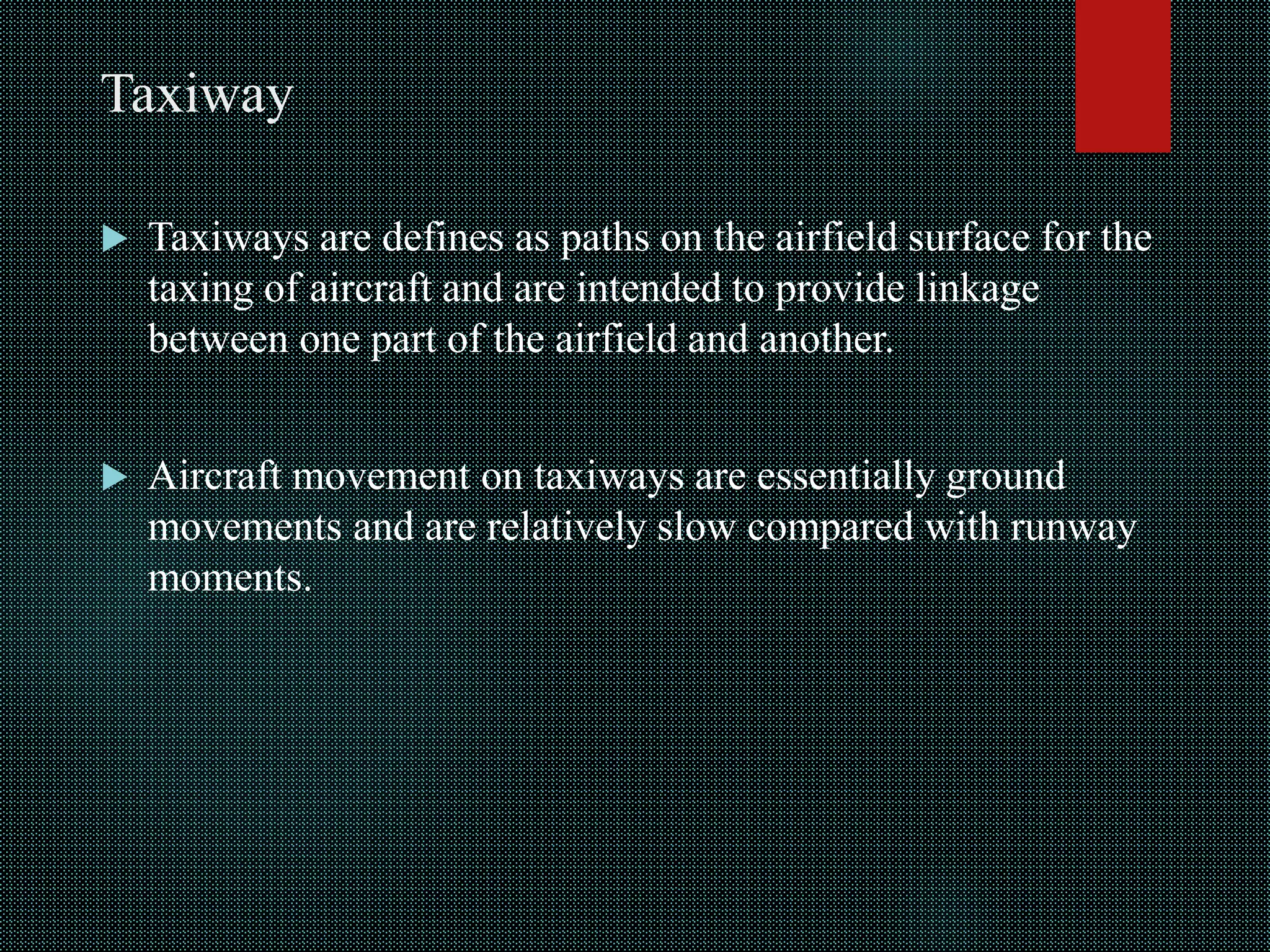 Taxiway

▶ Taxiways are defines as paths on the airfield surface for the taxing of aircraft and are intended to provide linkage between one part of the airfield and another.

▶ Aircraft movement on taxiways are essentially ground movements and are relatively slow compared with runway moments.